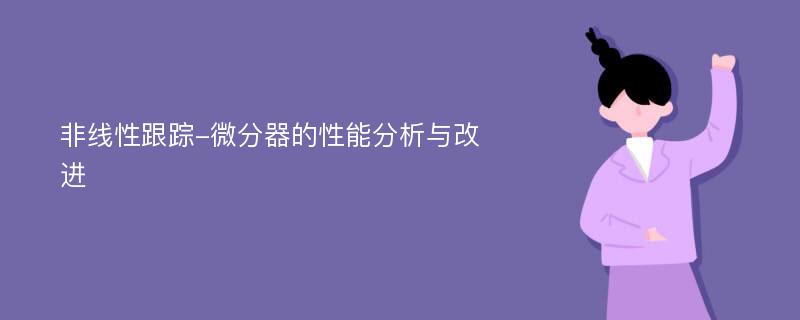 非线性跟踪-微分器的性能分析与改进